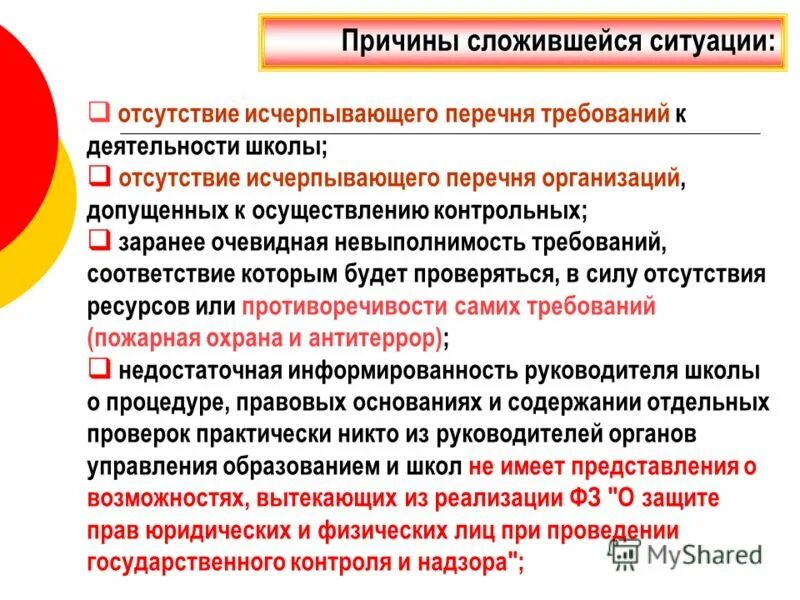 Причины сложившейся ситуации:

❑ отсутствие исчерпывающего перечня требований к деятельности школы;
❑ отсутствие исчерпывающего перечня организаций, допущенных к осуществлению контрольных;
❑ заранее очевидная невыполнимость требований, соответствие которым будет проверяться, в силу отсутствия ресурсов или противоречивости самих требований (пожарная охрана и антитеррор);
❑ недостаточная информированность руководителя школы о процедуре, правовых основаниях и содержании отдельных проверок практически никто из руководителей органов управления образованием и школ не имеет представления о возможностях, вытекающих из реализации ФЗ "О защите прав юридических и физических лиц при проведении государственного контроля и надзора";

MyShared